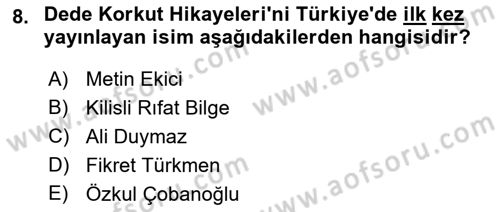 8. Dede Korkut Hikayeleri'ni Türkiye'de ilk kez yayınlayan isim aşağıdakilerden hangisidir?

A) Metin Ekici
B) Kilisli Rıfat Bilge
C) Ali Duymaz
D) Fikret Türkmen
E) Özkul Çobanoğlu

www.aofsoru.com
www.aofsoru.com
www.aofsoru.com
www.aofsoru.com